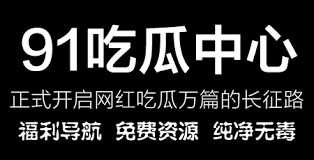 91吃瓜中心

正式开启网红吃瓜万篇的长征路

福利导航 免费资源 纯净无毒